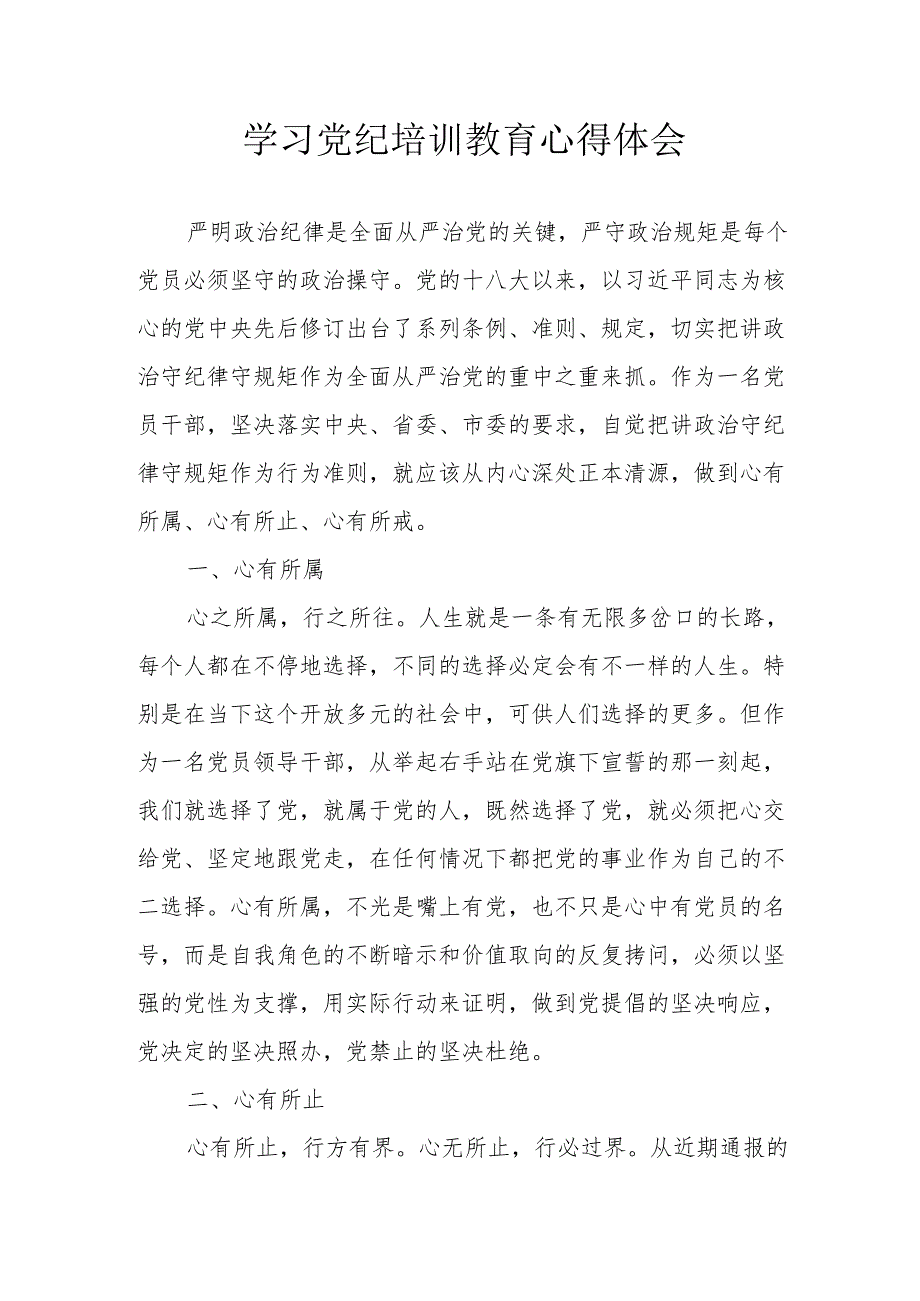 学习党纪培训教育心得体会

严明政治纪律是全面从严治党的关键，严守政治规矩是每个党员必须坚守的政治操守。党的十八大以来，以习近平同志为核心的党中央先后修订出台了系列条例、准则、规定，切实把讲政治守纪律守规矩作为全面从严治党的重中之重来抓。作为一名党员干部，坚决落实中央、省委、市委的要求，自觉把讲政治守纪律守规矩作为行为准则，就应该从内心深处正本清源，做到心有所属、心有所止、心有所戒。

一、心有所属

心之所属，行之所往。人生就是一条有无限多岔口的长路，每个人都在不停地选择，不同的选择必定会有不一样的人生。特别是在当下这个开放多元的社会中，可供人们选择的更多。但作为一名党员领导干部，从举起右手站在党旗下宣誓的那一刻起，我们就选择了党，就属于党的人，既然选择了党，就必须把心交给党、坚定地跟党走，在任何情况下都把党的事业作为自己的不二选择。心有所属，不光是嘴上有党，也不只是心中有党员的名号，而是自我角色的不断暗示和价值取向的反复拷问，必须以坚强的党性为支撑，用实际行动来证明，做到党提倡的坚决响应，党决定的坚决照办，党禁止的坚决杜绝。

二、心有所止

心有所止，行方有界。心无所止，行必过界。从近期通报的